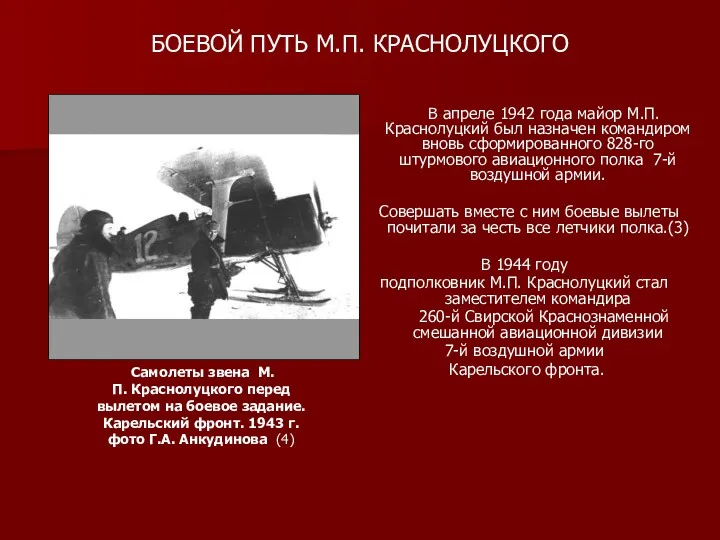 БОЕВОЙ ПУТЬ М.П. КРАСНОЛУЦКОГО

12

Самолеты звена М. П. Краснолуцкого перед вылетом на боевое задание. Карельский фронт. 1943 г. фото Г.А. Анкудинова (4)

В апреле 1942 года майор М.П. Краснолуцкий был назначен командиром вновь сформированного 828-го штурмового авиационного полка 7-й воздушной армии.

Совершать вместе с ним боевые вылеты почитали за честь все летчики полка.(3)

В 1944 году подполковник М.П. Краснолуцкий стал заместителем командира 260-й Свирской Краснознаменной смешанной авиационной дивизии 7-й воздушной армии Карельского фронта.